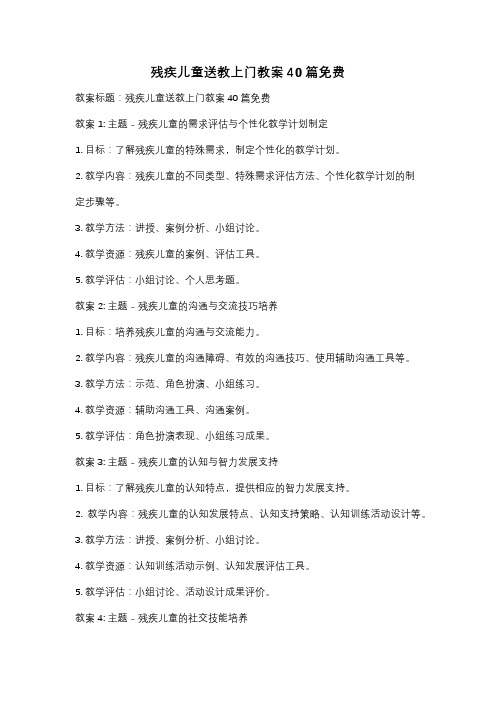 残疾儿童送教上门教案40篇免费

教案标题：残疾儿童送教上门教案 40 篇免费

教案 1: 主题 - 残疾儿童的需求评估与个性化教学计划制定

1. 目标：了解残疾儿童的特殊需求，制定个性化的教学计划。

2. 教学内容：残疾儿童的不同类型、特殊需求评估方法、个性化教学计划的制定步骤等。

3. 教学方法：讲授、案例分析、小组讨论。

4. 教学资源：残疾儿童的案例、评估工具。

5. 教学评估：小组讨论、个人思考题。

教案 2: 主题 - 残疾儿童的沟通与交流技巧培养

1. 目标：培养残疾儿童的沟通与交流能力。

2. 教学内容：残疾儿童的沟通障碍、有效的沟通技巧、使用辅助沟通工具等。

3. 教学方法：示范、角色扮演、小组练习。

4. 教学资源：辅助沟通工具、沟通案例。

5. 教学评估：角色扮演表现、小组练习成果。

教案 3: 主题 - 残疾儿童的认知与智力发展支持

1. 目标：了解残疾儿童的认知特点，提供相应的智力发展支持。

2. 教学内容：残疾儿童的认知发展特点、认知支持策略、认知训练活动设计等。

3. 教学方法：讲授、案例分析、小组讨论。

4. 教学资源：认知训练活动示例、认知发展评估工具。

5. 教学评估：小组讨论、活动设计成果评价。

教案 4: 主题 - 残疾儿童的社交技能培养